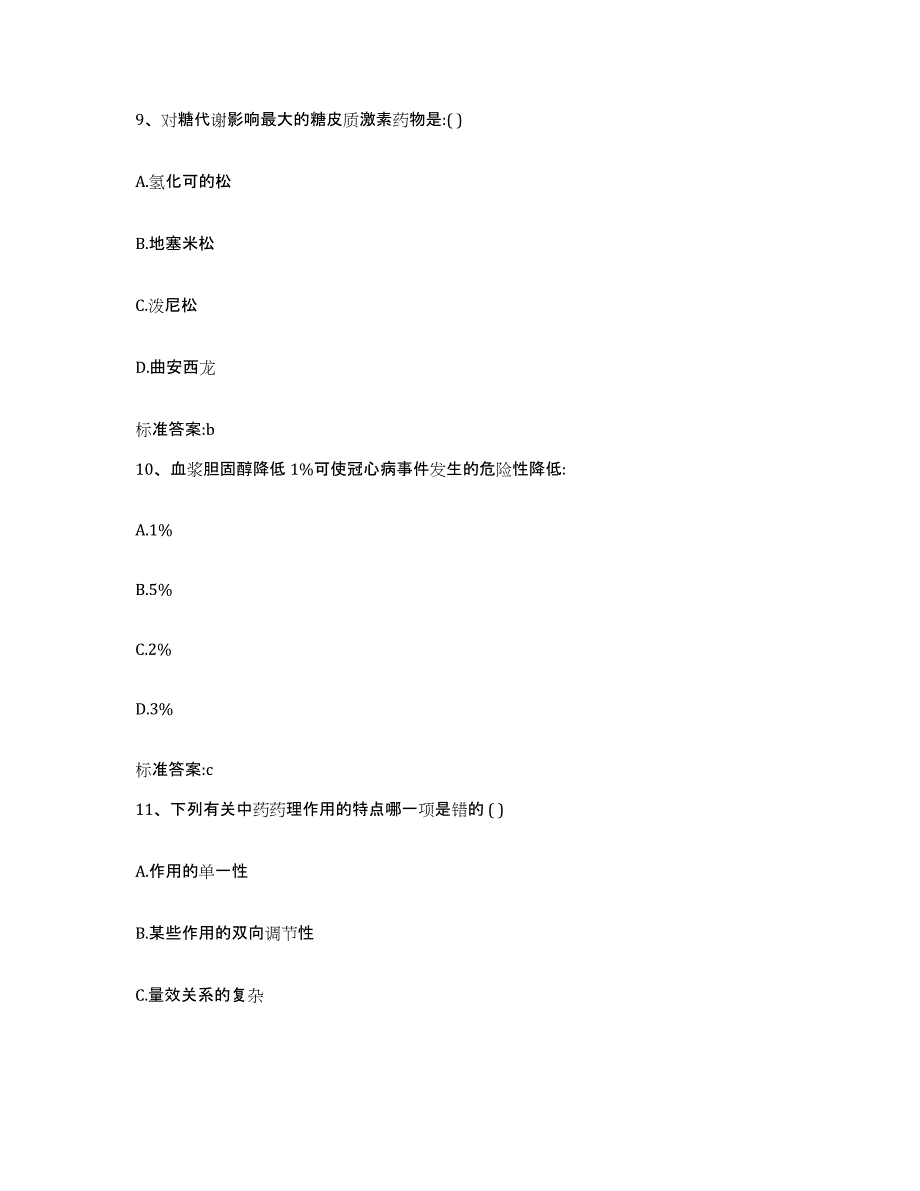 9、对糖代谢影响最大的糖皮质激素药物是:( )

A.氢化可的松

B.地塞米松

C.泼尼松

D.曲安西龙

标准答案:b

10、血浆胆固醇降低 1%可使冠心病事件发生的危险性降低:

A.1%

B.5%

C.2%

D.3%

标准答案:c

11、下列有关中药药理作用的特点哪一项是错的 ( )

A.作用的单一性

B.某些作用的双向调节性

C.量效关系的复杂